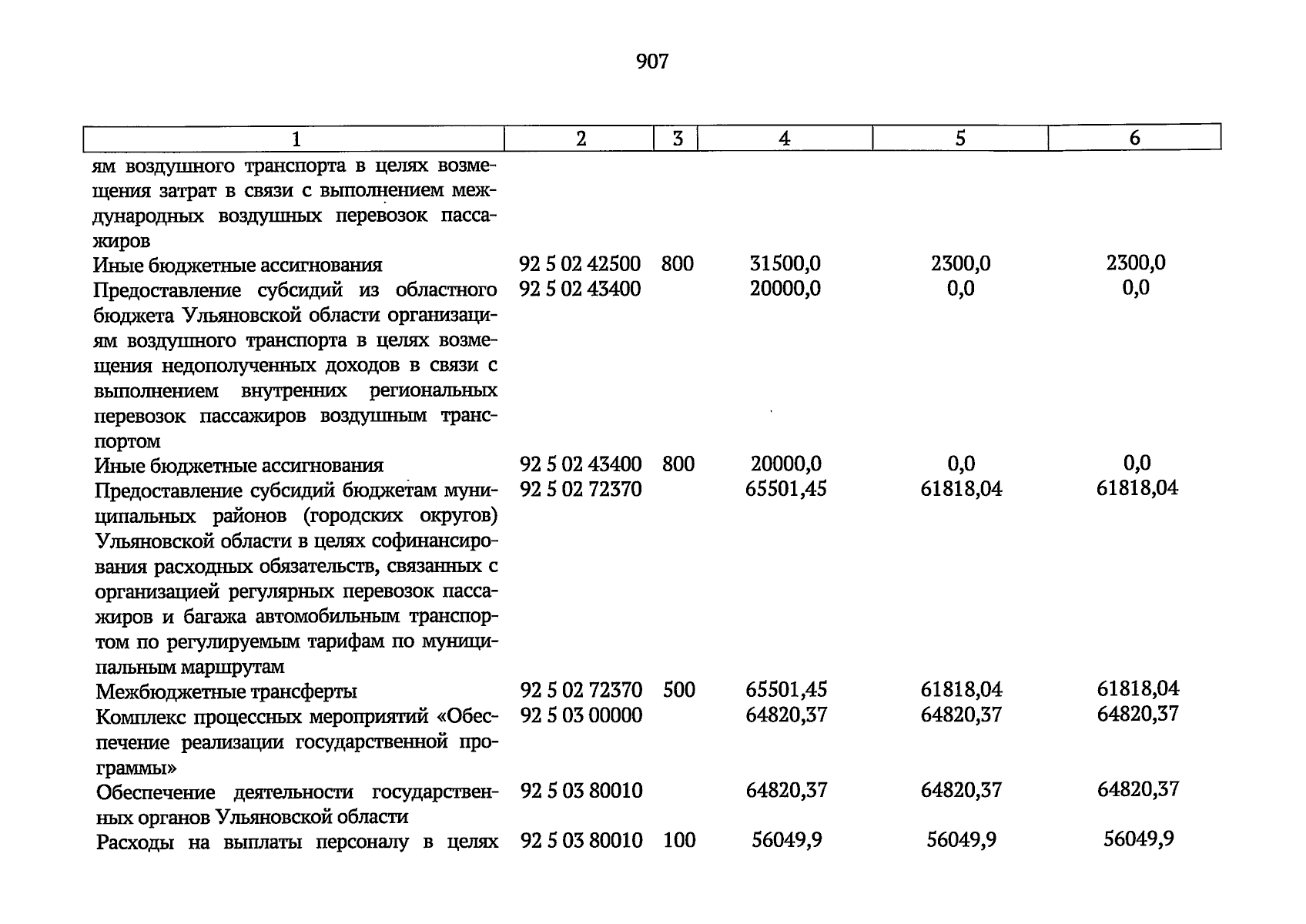 907

| 1 | 2 | 3 | 4 | 5 | 6 |
|---|---|---|---|---|---|
| ям воздушного транспорта в целях возмещения затрат в связи с выполнением международных воздушных перевозок пассажиров | | | | | |
| Иные бюджетные ассигнования | 92 5 02 42500 | 800 | 31500,0 | 2300,0 | 2300,0 |
| Предоставление субсидий из областного бюджета Ульяновской области организациям воздушного транспорта в целях возмещения недополученных доходов в связи с выполнением внутренних региональных перевозок пассажиров воздушным транспортом | 92 5 02 43400 | | 20000,0 | 0,0 | 0,0 |
| Иные бюджетные ассигнования | 92 5 02 43400 | 800 | 20000,0 | 0,0 | 0,0 |
| Предоставление субсидий бюджетам муниципальных районов (городских округов) Ульяновской области в целях софинансирования расходных обязательств, связанных с организацией регулярных перевозок пассажиров и багажа автомобильным транспортом по регулируемым тарифам по муниципальным маршрутам | 92 5 02 72370 | | 65501,45 | 61818,04 | 61818,04 |
| Межбюджетные трансферты | 92 5 02 72370 | 500 | 65501,45 | 61818,04 | 61818,04 |
| Комплекс процессных мероприятий «Обеспечение реализации государственной программы» | 92 5 03 00000 | | 64820,37 | 64820,37 | 64820,37 |
| Обеспечение деятельности государственных органов Ульяновской области | 92 5 03 80010 | | 64820,37 | 64820,37 | 64820,37 |
| Расходы на выплаты персоналу в целях | 92 5 03 80010 | 100 | 56049,9 | 56049,9 | 56049,9 |